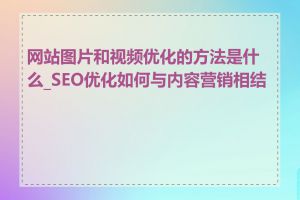 网站图片和视频优化的方法是什么_SEO优化如何与内容营销相结